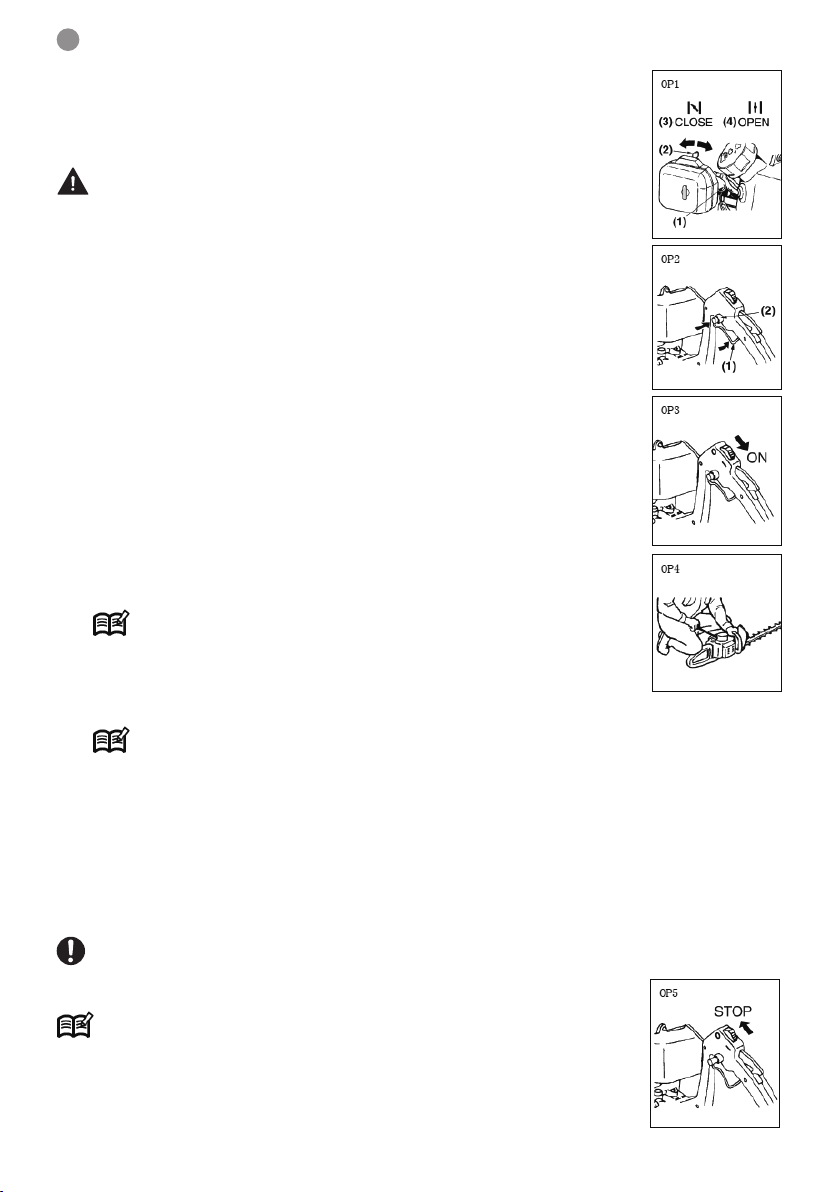 OP1

(3) CLOSE (4) OPEN

(2)

(1)

OP2

(2)

(1)

OP3

ON

OP4

OP5

STOP